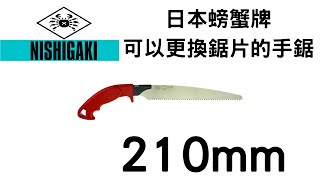 NISHIGAKI

日本螃蟹牌
可以更換鋸片的手鋸

210mm